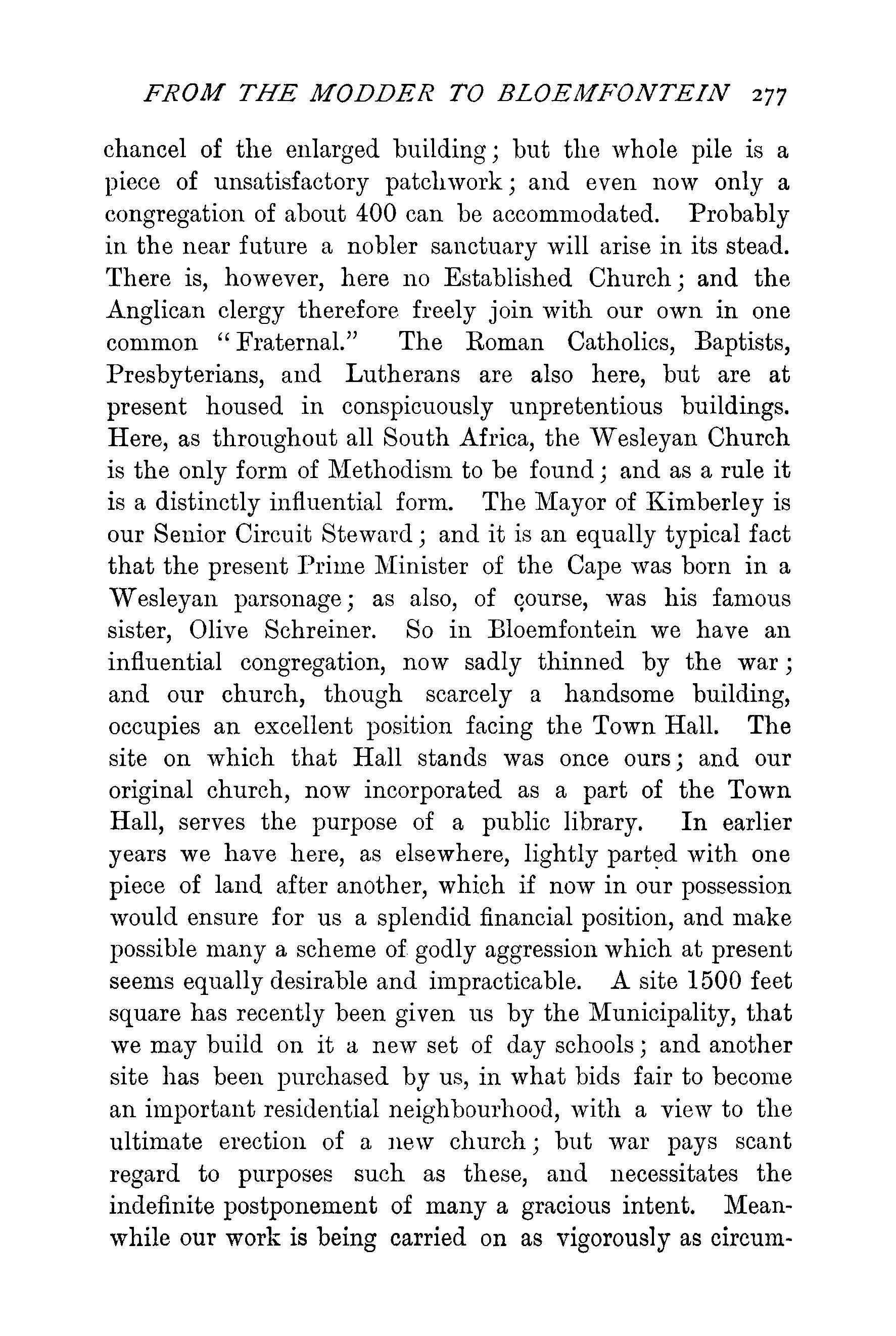 FROM THE MODDER TO BLOEMFONTEIN 277

chancel of the enlarged building; but the whole pile is a piece of unsatisfactory patchwork; and even now only a congregation of about 400 can be accommodated. Probably in the near future a nobler sanctuary will arise in its stead. There is, however, here no Established Church; and the Anglican clergy therefore freely join with our own in one common "Fraternal." The Roman Catholics, Baptists, Presbyterians, and Lutherans are also here, but are at present housed in conspicuously unpretentious buildings. Here, as throughout all South Africa, the Wesleyan Church is the only form of Methodism to be found; and as a rule it is a distinctly influential form. The Mayor of Kimberley is our Senior Circuit Steward; and it is an equally typical fact that the present Prime Minister of the Cape was born in a Wesleyan parsonage; as also, of course, was his famous sister, Olive Schreiner. So in Bloemfontein we have an influential congregation, now sadly thinned by the war; and our church, though scarcely a handsome building, occupies an excellent position facing the Town Hall. The site on which that Hall stands was once ours; and our original church, now incorporated as a part of the Town Hall, serves the purpose of a public library. In earlier years we have here, as elsewhere, lightly parted with one piece of land after another, which if now in our possession would ensure for us a splendid financial position, and make possible many a scheme of godly aggression which at present seems equally desirable and impracticable. A site 1500 feet square has recently been given us by the Municipality, that we may build on it a new set of day schools; and another site has been purchased by us, in what bids fair to become an important residential neighbourhood, with a view to the ultimate erection of a new church; but war pays scant regard to purposes such as these, and necessitates the indefinite postponement of many a gracious intent. Meanwhile our work is being carried on as vigorously as circum-